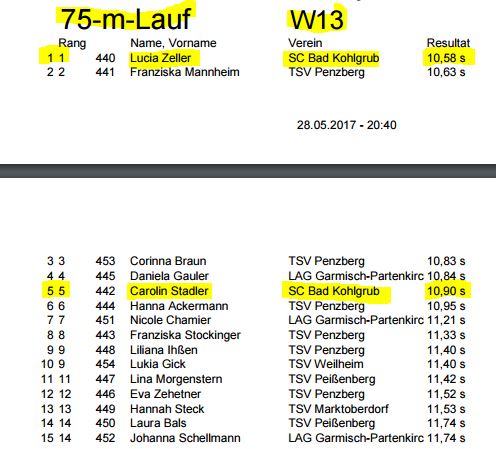 75-m-Lauf W13

| | Rang | | Name, Vorname | Verein | Resultat |
|---|---|---|---|---|---|
| 1 | 1 | 440 | Lucia Zeller | SC Bad Kohlgrub | 10,58 s |
| 2 | 2 | 441 | Franziska Mannheim | TSV Penzberg | 10,63 s |

28.05.2017 - 20:40

| | | | | | |
|---|---|---|---|---|---|
| 3 | 3 | 453 | Corinna Braun | TSV Penzberg | 10,83 s |
| 4 | 4 | 445 | Daniela Gauler | LAG Garmisch-Partenkirc | 10,84 s |
| 5 | 5 | 442 | Carolin Stadler | SC Bad Kohlgrub | 10,90 s |
| 6 | 6 | 444 | Hanna Ackermann | TSV Penzberg | 10,95 s |
| 7 | 7 | 451 | Nicole Chamier | LAG Garmisch-Partenkirc | 11,21 s |
| 8 | 8 | 443 | Franziska Stockinger | TSV Penzberg | 11,33 s |
| 9 | 9 | 448 | Liliana Ihßen | TSV Penzberg | 11,40 s |
| 10 | 9 | 454 | Lukia Gick | TSV Weilheim | 11,40 s |
| 11 | 11 | 447 | Lina Morgenstern | TSV Peißenberg | 11,42 s |
| 12 | 12 | 446 | Eva Zehetner | TSV Penzberg | 11,52 s |
| 13 | 13 | 449 | Hannah Steck | TSV Marktoberdorf | 11,53 s |
| 14 | 14 | 450 | Laura Bals | TSV Peißenberg | 11,74 s |
| 15 | 14 | 452 | Johanna Schellmann | LAG Garmisch-Partenkirc | 11,74 s |